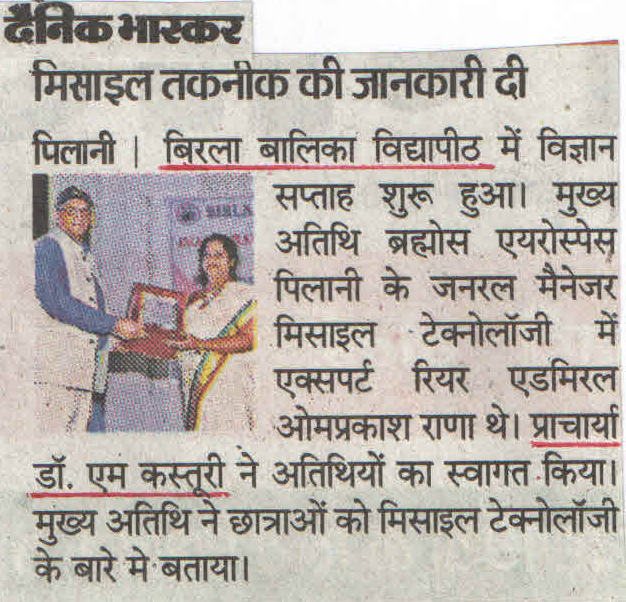 दैनिक भास्कर

मिसाइल तकनीक की जानकारी दी

पिलानी | बिरला बालिका विद्यापीठ में विज्ञान सप्ताह शुरू हुआ। मुख्य अतिथि ब्रह्मोस एयरोस्पेस पिलानी के जनरल मैनेजर मिसाइल टेक्नोलॉजी में एक्सपर्ट रियर एडमिरल ओमप्रकाश राणा थे। प्राचार्या डॉ. एम कस्तूरी ने अतिथियों का स्वागत किया। मुख्य अतिथि ने छात्राओं को मिसाइल टेक्नोलॉजी के बारे मे बताया।